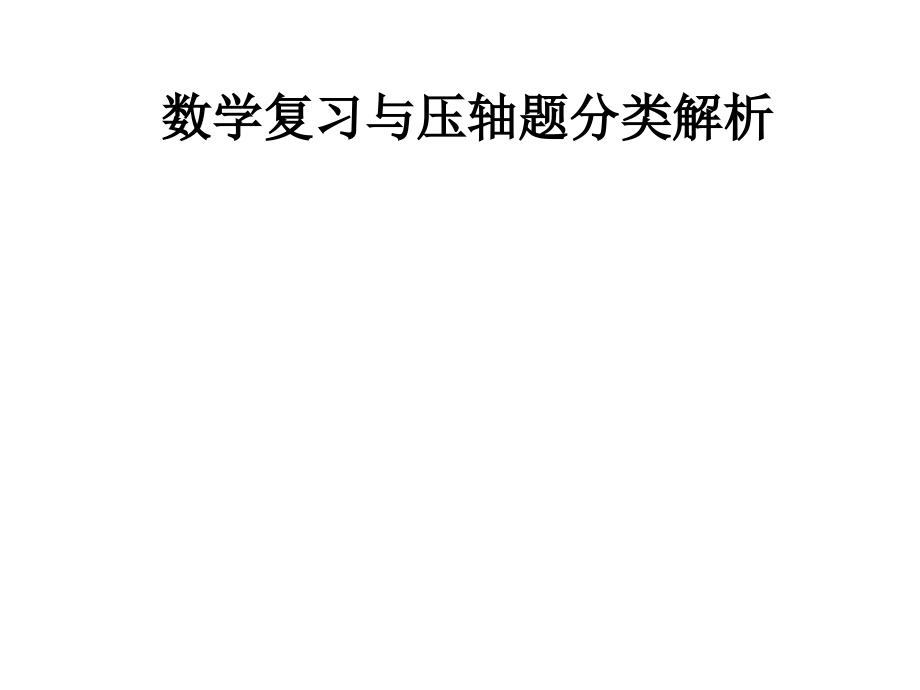 数学复习与压轴题分类解析